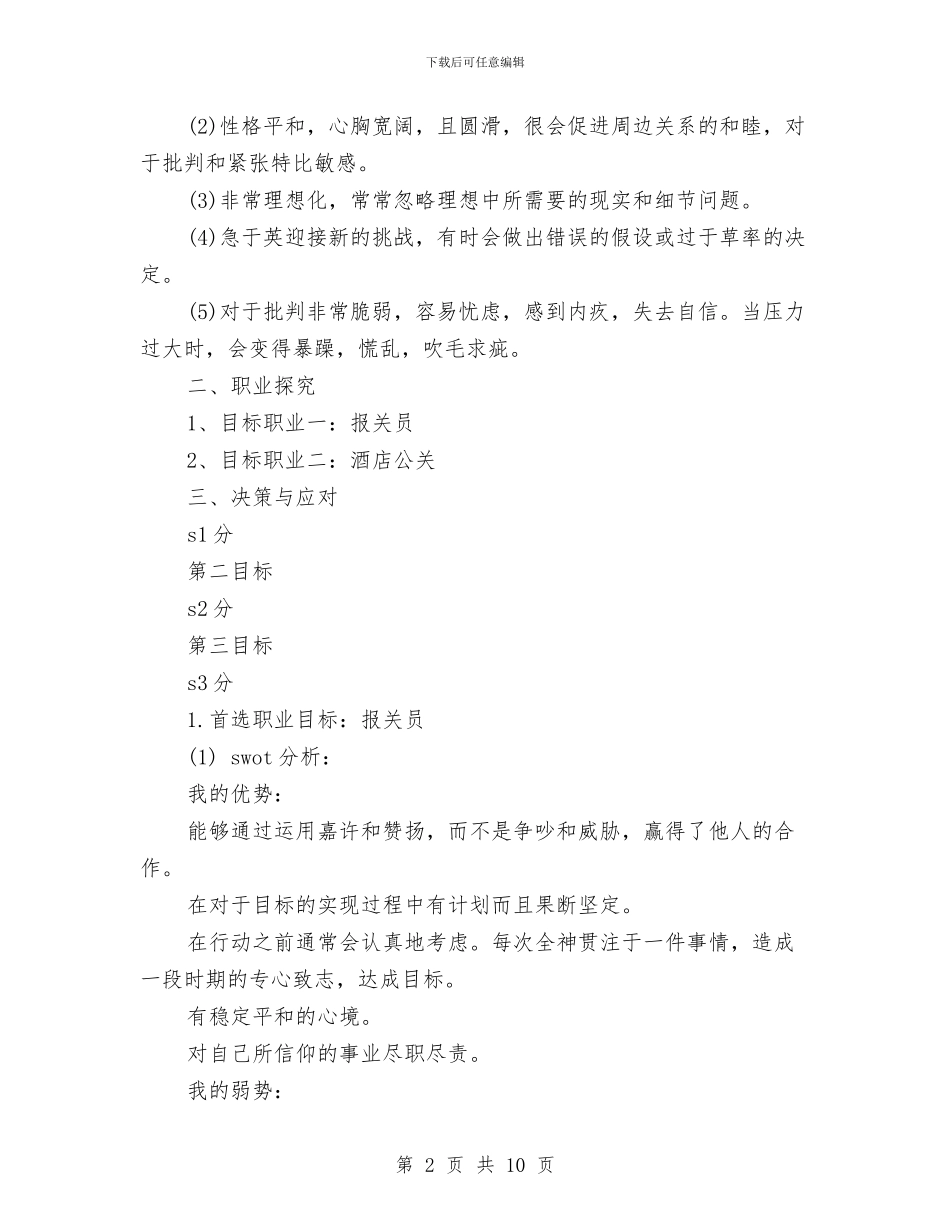 下载后可任意编辑

(2)性格平和，心胸宽阔，且圆滑，很会促进周边关系的和睦，对于批判和紧张特比敏感。

(3)非常理想化，常常忽略理想中所需要的现实和细节问题。

(4)急于英迎接新的挑战，有时会做出错误的假设或过于草率的决定。

(5)对于批判非常脆弱，容易忧虑，感到内疚，失去自信。当压力过大时，会变得暴躁，慌乱，吹毛求疵。

二、职业探究

1、目标职业一：报关员

2、目标职业二：酒店公关

三、决策与应对

s1分

第二目标

s2分

第三目标

s3分

1.首选职业目标：报关员

(1) swot分析：

我的优势：

能够通过运用嘉许和赞扬，而不是争吵和威胁，赢得了他人的合作。

在对于目标的实现过程中有计划而且果断坚定。

在行动之前通常会认真地考虑。每次全神贯注于一件事情，造成一段时期的专心致志，达成目标。

有稳定平和的心境。

对自己所信仰的事业尽职尽责。

我的弱势：

第 2 页 共 10 页